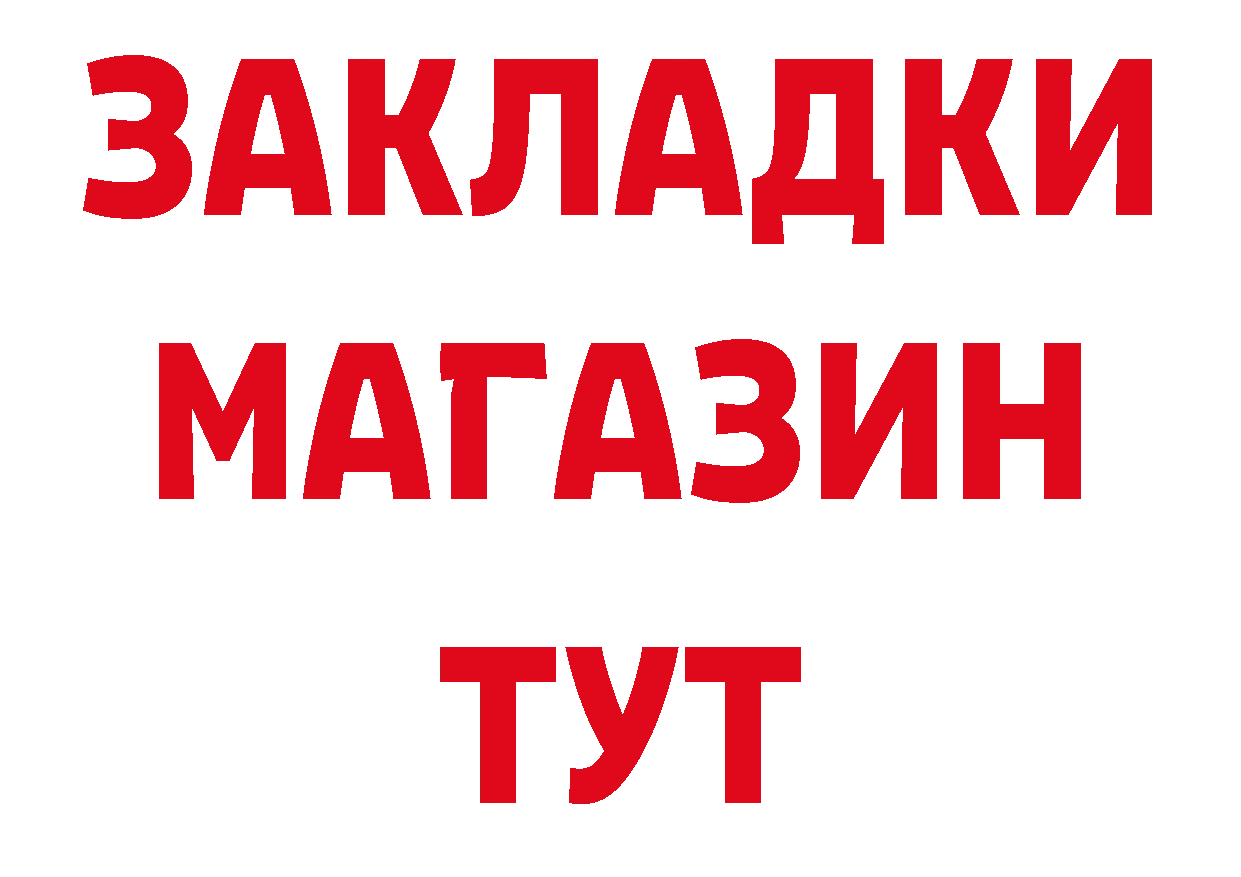 ЗАКЛАДКИ
МАГАЗИН
ТУТ